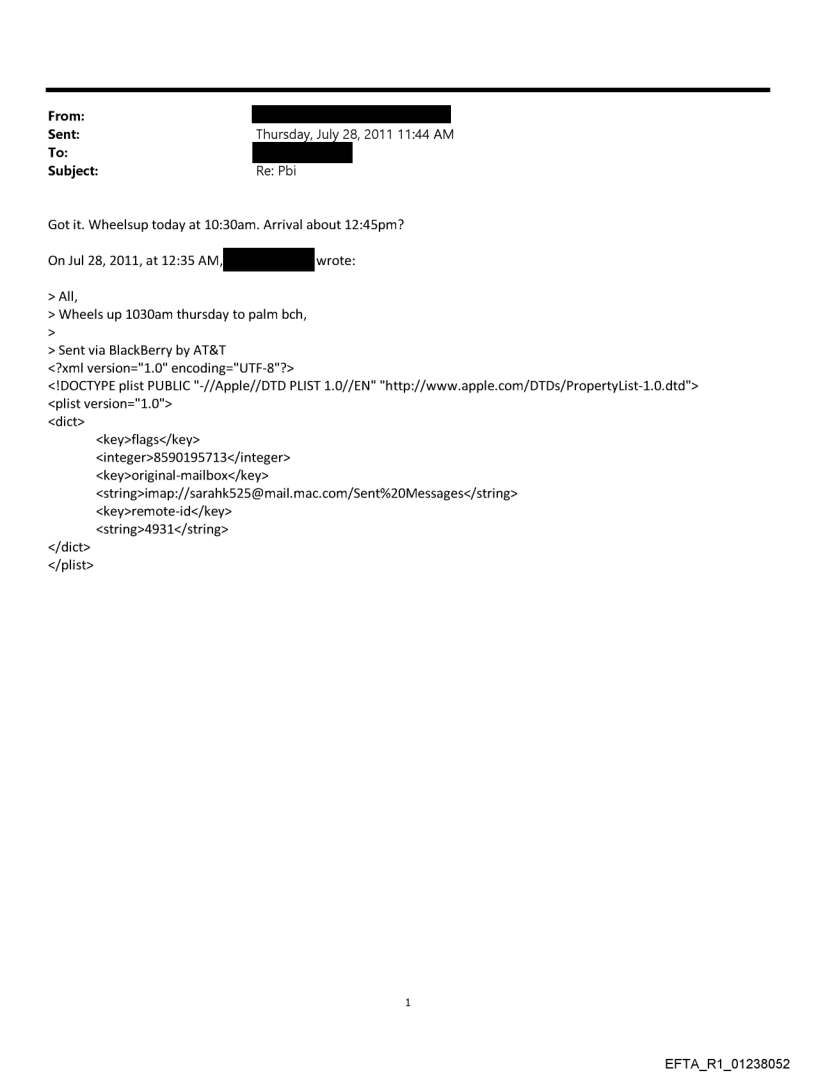 From:
Sent: Thursday, July 28, 2011 11:44 AM
To:
Subject: Re: Pbi

Got it. Wheelsup today at 10:30am. Arrival about 12:45pm?

On Jul 28, 2011, at 12:35 AM, wrote:

> All,
> Wheels up 1030am thursday to palm bch,
>
> Sent via BlackBerry by AT&T
<?xml version="1.0" encoding="UTF-8"?>
<!DOCTYPE plist PUBLIC "-//Apple//DTD PLIST 1.0//EN" "http://www.apple.com/DTDs/PropertyList-1.0.dtd">
<plist version="1.0">
<dict>
<key>flags</key>
<integer>8590195713</integer>
<key>original-mailbox</key>
<string>imap://sarahk525@mail.mac.com/Sent%20Messages</string>
<key>remote-id</key>
<string>4931</string>
</dict>
</plist>

1

EFTA_R1_01238052